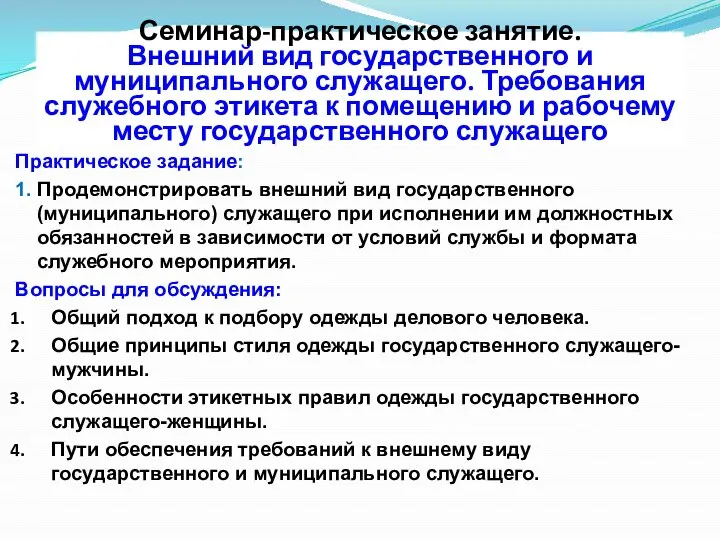 Семинар-практическое занятие.
Внешний вид государственного и муниципального служащего. Требования служебного этикета к помещению и рабочему месту государственного служащего

Практическое задание:

1. Продемонстрировать внешний вид государственного (муниципального) служащего при исполнении им должностных обязанностей в зависимости от условий службы и формата служебного мероприятия.

Вопросы для обсуждения:

1. Общий подход к подбору одежды делового человека.
2. Общие принципы стиля одежды государственного служащего-мужчины.
3. Особенности этикетных правил одежды государственного служащего-женщины.
4. Пути обеспечения требований к внешнему виду государственного и муниципального служащего.